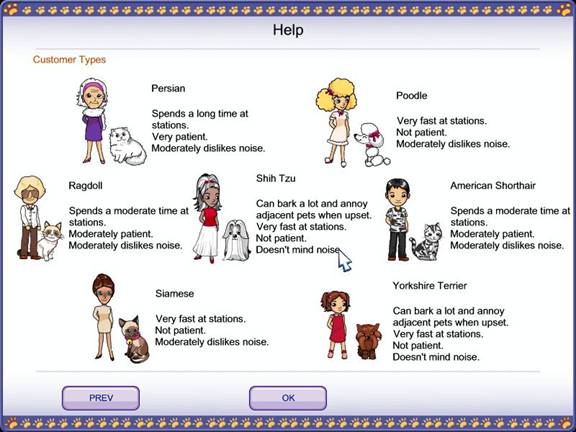 Help

Customer Types

Persian

Spends a long time at stations.
Very patient.
Moderately dislikes noise.

Poodle

Very fast at stations.
Not patient.
Moderately dislikes noise.

Ragdoll

Spends a moderate time at stations.
Moderately patient.
Moderately dislikes noise.

Shih Tzu

Can bark a lot and annoy adjacent pets when upset.
Very fast at stations.
Not patient.
Doesn't mind noise.

American Shorthair

Spends a moderate time at stations.
Moderately patient.
Moderately dislikes noise.

Siamese

Very fast at stations.
Not patient.
Moderately dislikes noise.

Yorkshire Terrier

Can bark a lot and annoy adjacent pets when upset.
Very fast at stations.
Not patient.
Doesn't mind noise.

PREV

OK